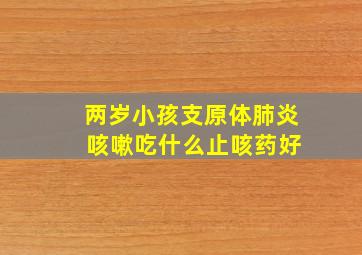 两岁小孩支原体肺炎
咳嗽吃什么止咳药好